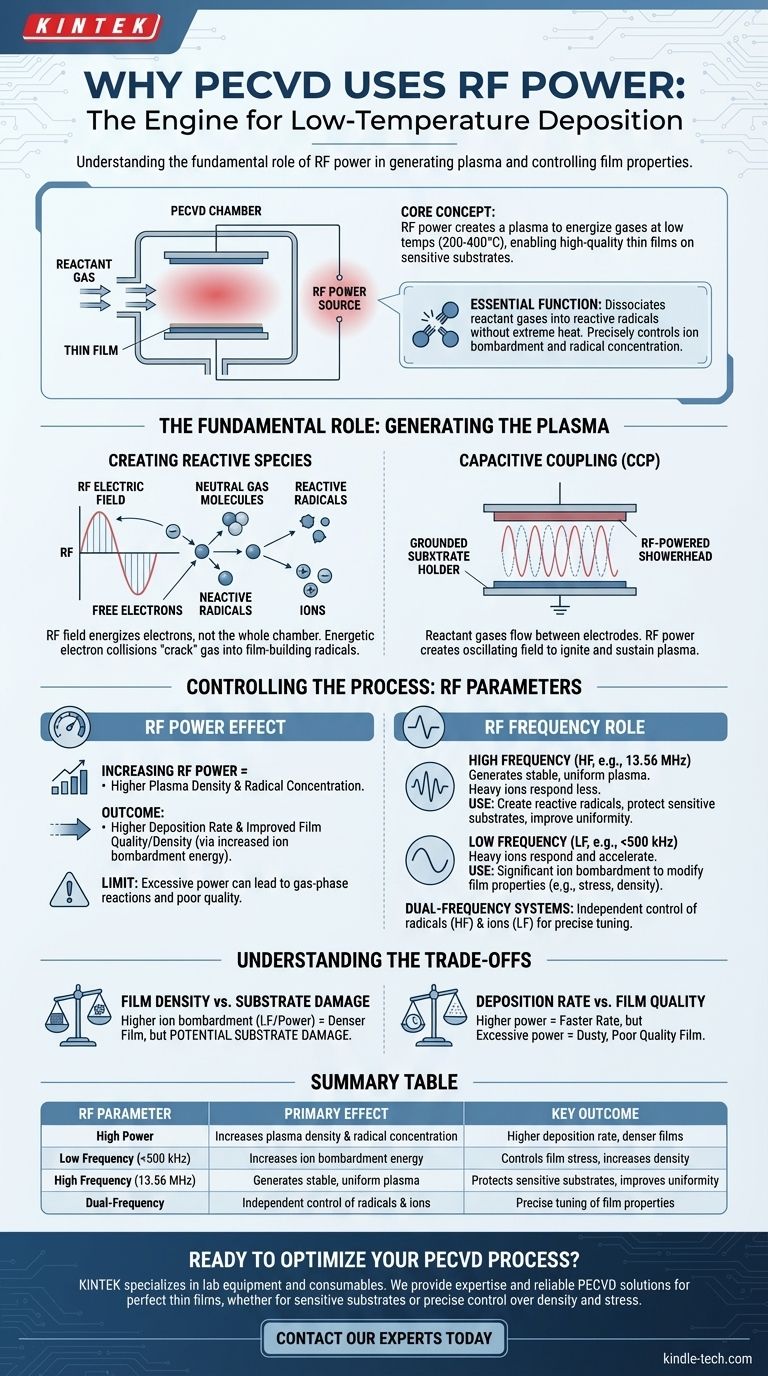 KINTEK

WHY PECVD USES RF POWER:
The Engine for Low-Temperature Deposition

Understanding the fundamental role of RF power in generating plasma and controlling film properties.

PECVD CHAMBER

REACTANT GAS

THIN FILM

RF POWER SOURCE

CORE CONCEPT:
RF power creates a plasma to energize gases at low temps (200-400°C), enabling high-quality thin films on sensitive substrates.

ESSENTIAL FUNCTION: Dissociates reactant gases into reactive radicals without extreme heat. Precisely controls ion bombardment and radical concentration.

THE FUNDAMENTAL ROLE: GENERATING THE PLASMA

CREATING REACTIVE SPECIES

RF ELECTRIC FIELD

NEUTRAL GAS MOLECULES

REACTIVE RADICALS

RF

FREE ELECTRONS

NEACTIVE RADICALS

IONS

RF field energizes electrons, not the whole chamber. Energetic electron collisions "crack" gas into film-building radicals.

CAPACITIVE COUPLING (CCP)

GROUNDED SUBXTRATE HOLDER

RF-POWERED SHOWERHEAD

Reactant gases flow between electrodes. RF power creates oscillating field to ignite and sustain plasma.

CONTROLLING THE PROCESS: RF PARAMETERS

RF POWER EFFECT

INCREASING RF POWER =
• Higher Plasma Density & Radical Concentration.

OUTCOME:
• Higher Deposition Rate & Improved Film Quality/Density (via increased ion bombardment energy).

LIMIT: Excessive power can lead to gas-phase reactions and poor quality.

RF FREQUENCY ROLE

HIGH FREQUENCY (HF, e.g., 13.56 MHz)
Generates stable, uniform plasma.
Heavy ions respond less.
USE: Create reactive radicals, protect sensitive substrates, improve uniformity.

LOW FREQUENCY (LF, e.g., <500 kHz)
Heavy ions respond and accelerate.
USE: Significant ion bombardment to modify film properties (e.g., stress, density).

DUAL-FREQUENCY SYSTEMS: Independent control of radicals (HF) & ions (LF) for precise tuning.

UNDERSTANDING THE TRADE-OFFS

FILM DENSITY vs. SUBSTRATE DAMAGE
Higher ion bombardment (LF/Power) = Denser Film, but POTENTIAL SUBSTRATE DAMAGE.

DEPOSITION RATE vs. FILM QUALITY
Higher power = Faster Rate, but
Excessive power = Dusty, Poor Quality Film.

SUMMARY TABLE

| RF PARAMETER | PRIMARY EFFECT | KEY OUTCOME |
|---|---|---|
| High Power | Increases plasma density & radical concentration | Higher deposition rate, denser films |
| Low Frequency (<500 kHz) | Increases ion bombardment energy | Controls film stress, increases density |
| High Frequency (13.56 MHz) | Generates stable, uniform plasma | Protects sensitive substrates, improves uniformity |
| Dual-Frequency | Independent control of radicals & ions | Precise tuning of film properties |

READY TO OPTIMIZE YOUR PECVD PROCESS?
KINTEK specializes in lab equipment and consumables. We provide expertise and reliable PECVD solutions for perfect thin films, whether for sensitive substrates or precise control over density and stress.

CONTACT OUR EXPERTS TODAY

kindle-tech.com